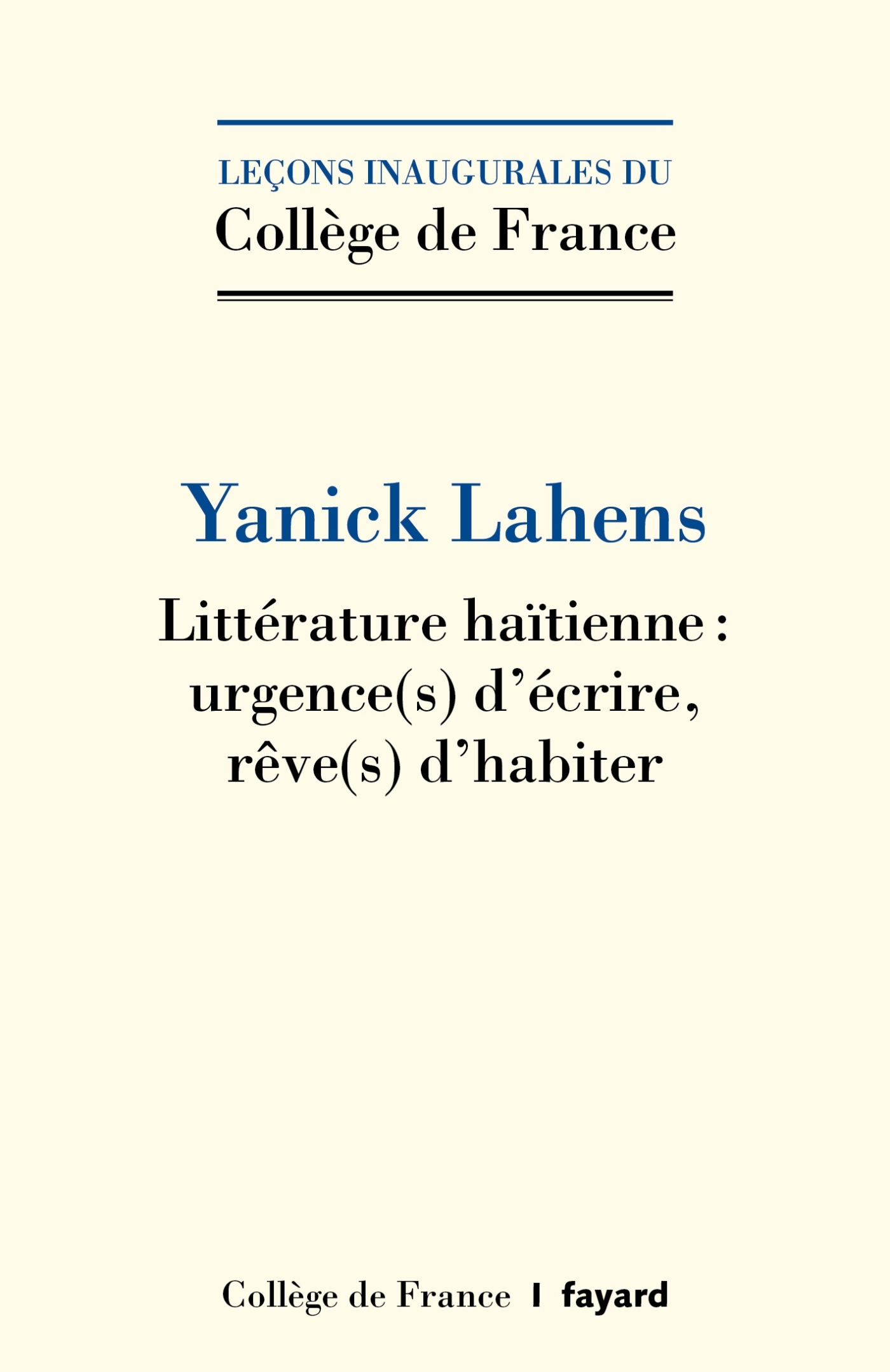 LEÇONS INAUGURALES DU
Collège de France

Yanick Lahens

Littérature haïtienne : urgence(s) d'écrire, rêve(s) d'habiter

Collège de France | fayard